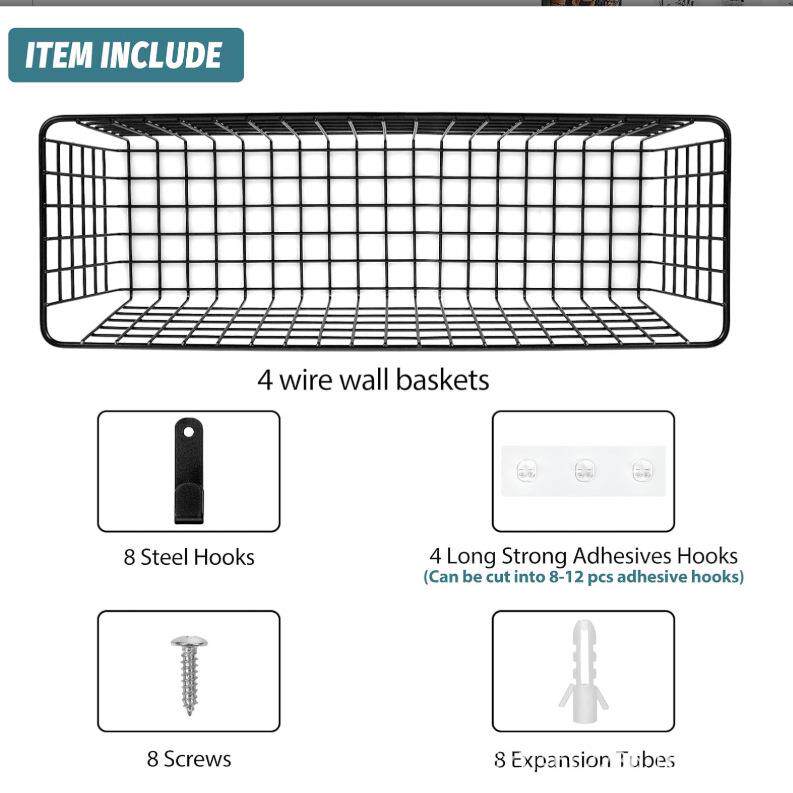 ITEM INCLUDE

4 wire wall baskets

8 Steel Hooks

4 Long Strong Adhesives Hooks
(Can be cut into 8-12 pcs adhesive hooks)

8 Screws

8 Expansion Tubes